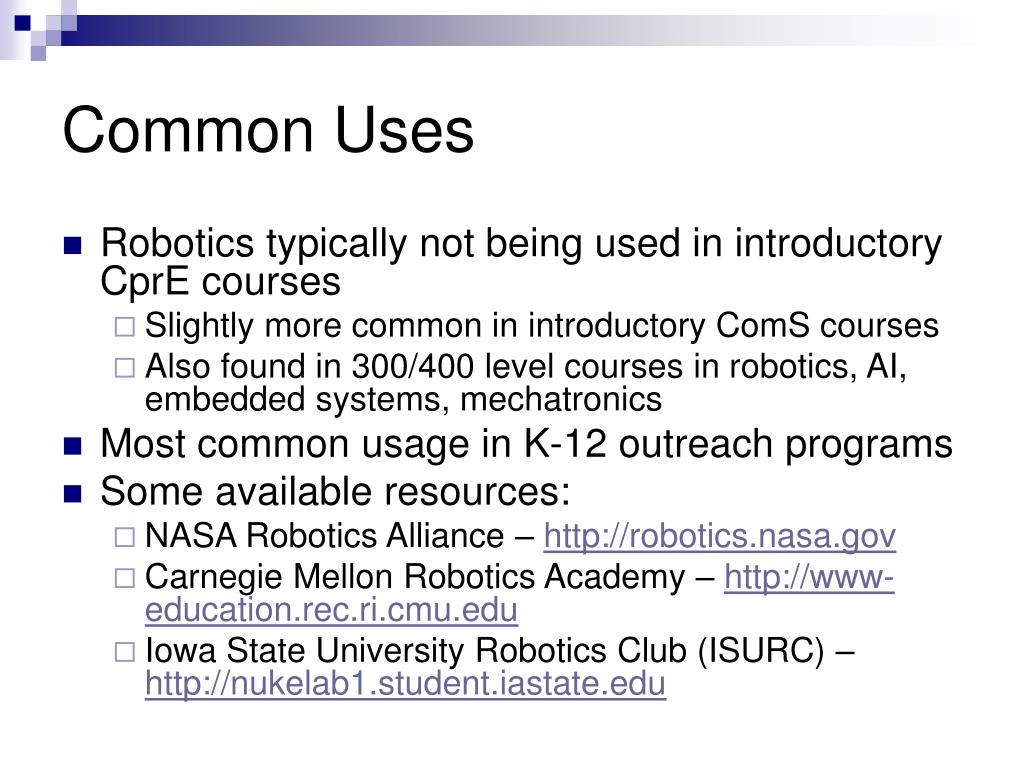 Common Uses

Robotics typically not being used in introductory CprE courses

Slightly more common in introductory ComS courses

Also found in 300/400 level courses in robotics, AI, embedded systems, mechatronics

Most common usage in K-12 outreach programs

Some available resources:

NASA Robotics Alliance – http://robotics.nasa.gov

Carnegie Mellon Robotics Academy – http://www-education.rec.ri.cmu.edu

Iowa State University Robotics Club (ISURC) – http://nukelab1.student.iastate.edu